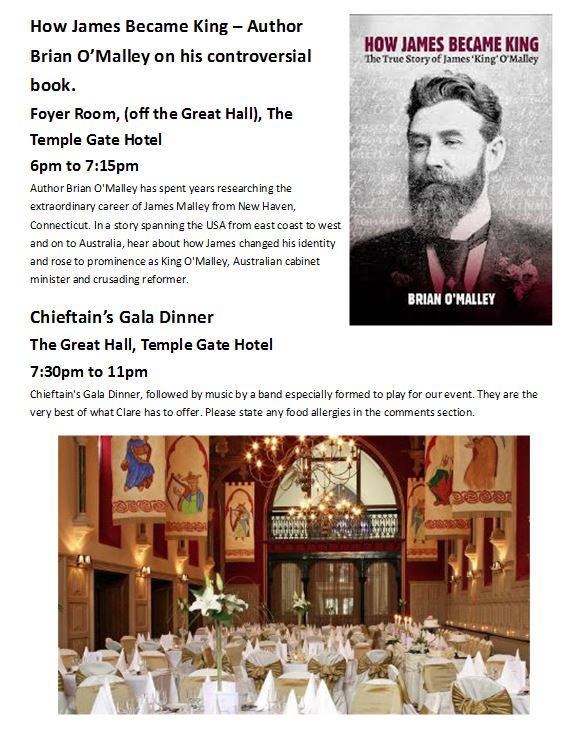 How James Became King – Author Brian O'Malley on his controversial book.

Foyer Room, (off the Great Hall), The Temple Gate Hotel

6pm to 7:15pm

Author Brian O'Malley has spent years researching the extraordinary career of James Malley from New Haven, Connecticut. In a story spanning the USA from east coast to west and on to Australia, hear about how James changed his identity and rose to prominence as King O'Malley, Australian cabinet minister and crusading reformer.

HOW JAMES BECAME KING
The True Story of James 'King' O'Malley

BRIAN O'MALLEY

Chieftain's Gala Dinner

The Great Hall, Temple Gate Hotel

7:30pm to 11pm

Chieftain's Gala Dinner, followed by music by a band especially formed to play for our event. They are the very best of what Clare has to offer. Please state any food allergies in the comments section.